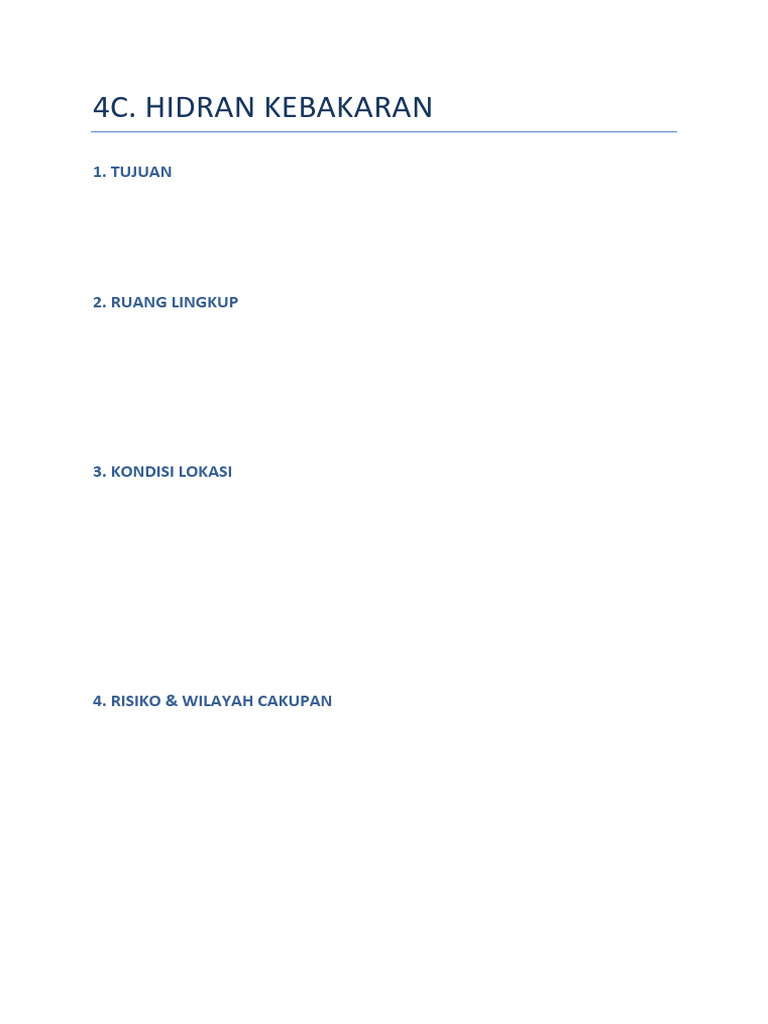 4C. HIDRAN KEBAKARAN

1. TUJUAN

2. RUANG LINGKUP

3. KONDISI LOKASI

4. RISIKO & WILAYAH CAKUPAN